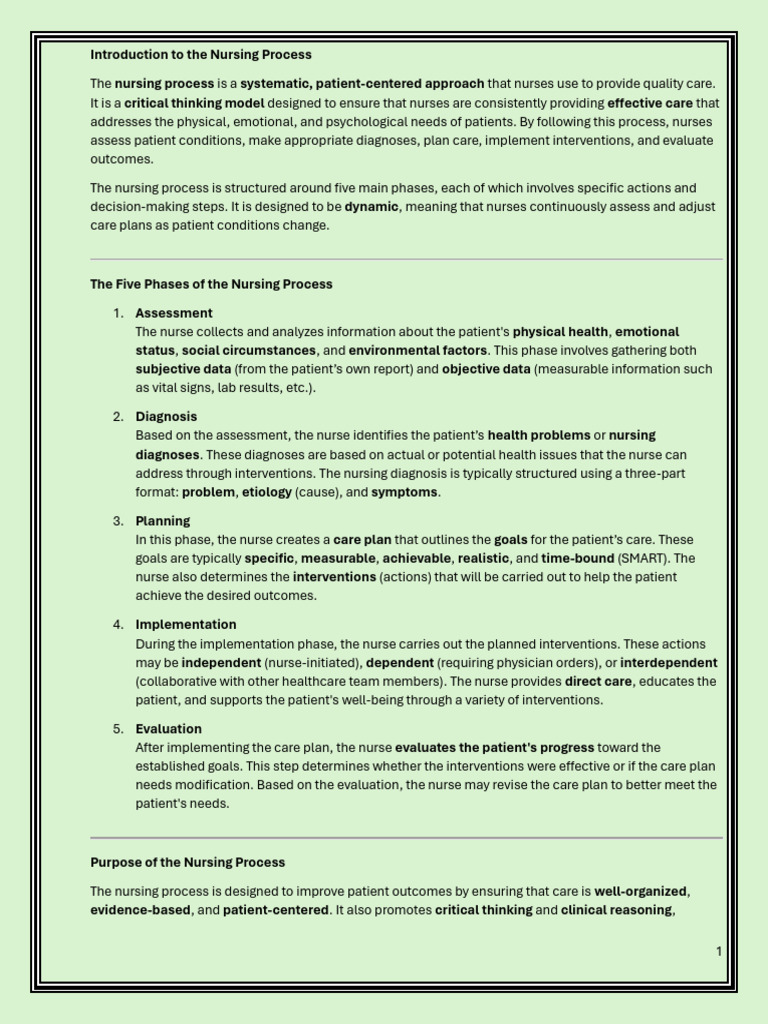 Introduction to the Nursing Process

The nursing process is a systematic, patient-centered approach that nurses use to provide quality care. It is a critical thinking model designed to ensure that nurses are consistently providing effective care that addresses the physical, emotional, and psychological needs of patients. By following this process, nurses assess patient conditions, make appropriate diagnoses, plan care, implement interventions, and evaluate outcomes.

The nursing process is structured around five main phases, each of which involves specific actions and decision-making steps. It is designed to be dynamic, meaning that nurses continuously assess and adjust care plans as patient conditions change.

The Five Phases of the Nursing Process

1. Assessment
The nurse collects and analyzes information about the patient's physical health, emotional status, social circumstances, and environmental factors. This phase involves gathering both subjective data (from the patient's own report) and objective data (measurable information such as vital signs, lab results, etc.).

2. Diagnosis
Based on the assessment, the nurse identifies the patient's health problems or nursing diagnoses. These diagnoses are based on actual or potential health issues that the nurse can address through interventions. The nursing diagnosis is typically structured using a three-part format: problem, etiology (cause), and symptoms.

3. Planning
In this phase, the nurse creates a care plan that outlines the goals for the patient's care. These goals are typically specific, measurable, achievable, realistic, and time-bound (SMART). The nurse also determines the interventions (actions) that will be carried out to help the patient achieve the desired outcomes.

4. Implementation
During the implementation phase, the nurse carries out the planned interventions. These actions may be independent (nurse-initiated), dependent (requiring physician orders), or interdependent (collaborative with other healthcare team members). The nurse provides direct care, educates the patient, and supports the patient's well-being through a variety of interventions.

5. Evaluation
After implementing the care plan, the nurse evaluates the patient's progress toward the established goals. This step determines whether the interventions were effective or if the care plan needs modification. Based on the evaluation, the nurse may revise the care plan to better meet the patient's needs.

Purpose of the Nursing Process

The nursing process is designed to improve patient outcomes by ensuring that care is well-organized, evidence-based, and patient-centered. It also promotes critical thinking and clinical reasoning,

1